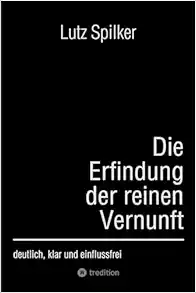 Lutz Spilker

Die Erfindung der reinen Vernunft

deutlich, klar und einflussfrei

tredition